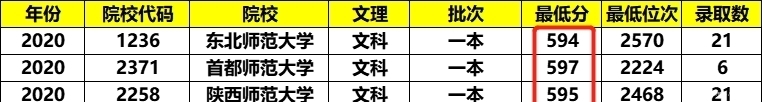 | 年份 | 院校代码 | 院校 | 文理 | 批次 | 最低分 | 最低位次 | 录取数 |
|---|---|---|---|---|---|---|---|
| 2020 | 1236 | 东北师范大学 | 文科 | 一本 | 594 | 2570 | 21 |
| 2020 | 2371 | 首都师范大学 | 文科 | 一本 | 597 | 2224 | 6 |
| 2020 | 2258 | 陕西师范大学 | 文科 | 一本 | 595 | 2468 | 21 |